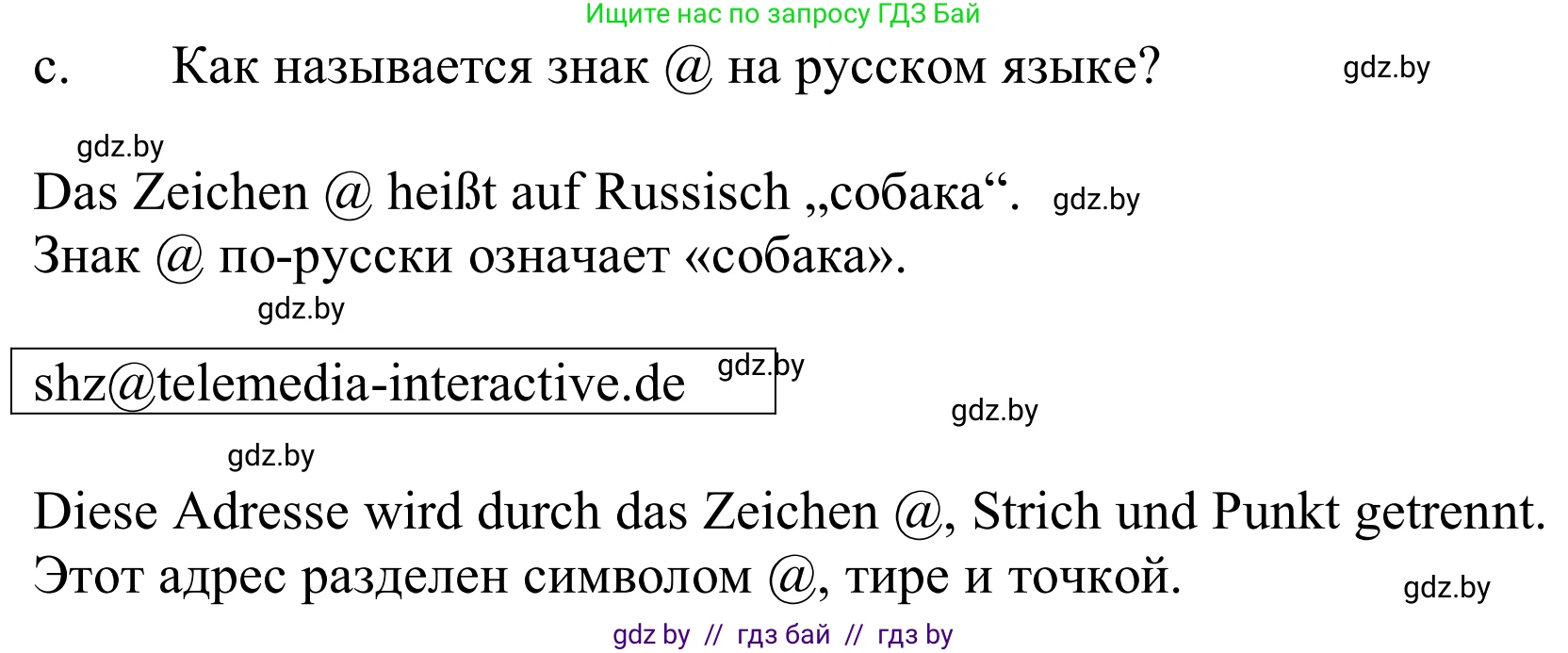 Ищите нас по запросу ГДЗ Бай

c. Как называется знак @ на русском языке? gdz.by

gdz.by

Das Zeichen @ heißt auf Russisch „собака“. gdz.by

Знак @ по-русски означает «собака».

gdz.by

shz@telemedia-interactive.de gdz.by

gdz.by

gdz.by

Diese Adresse wird durch das Zeichen @, Strich und Punkt getrennt.

Этот адрес разделен символом @, тире и точкой. gdz.by

gdz by // гдз бай // гдз by